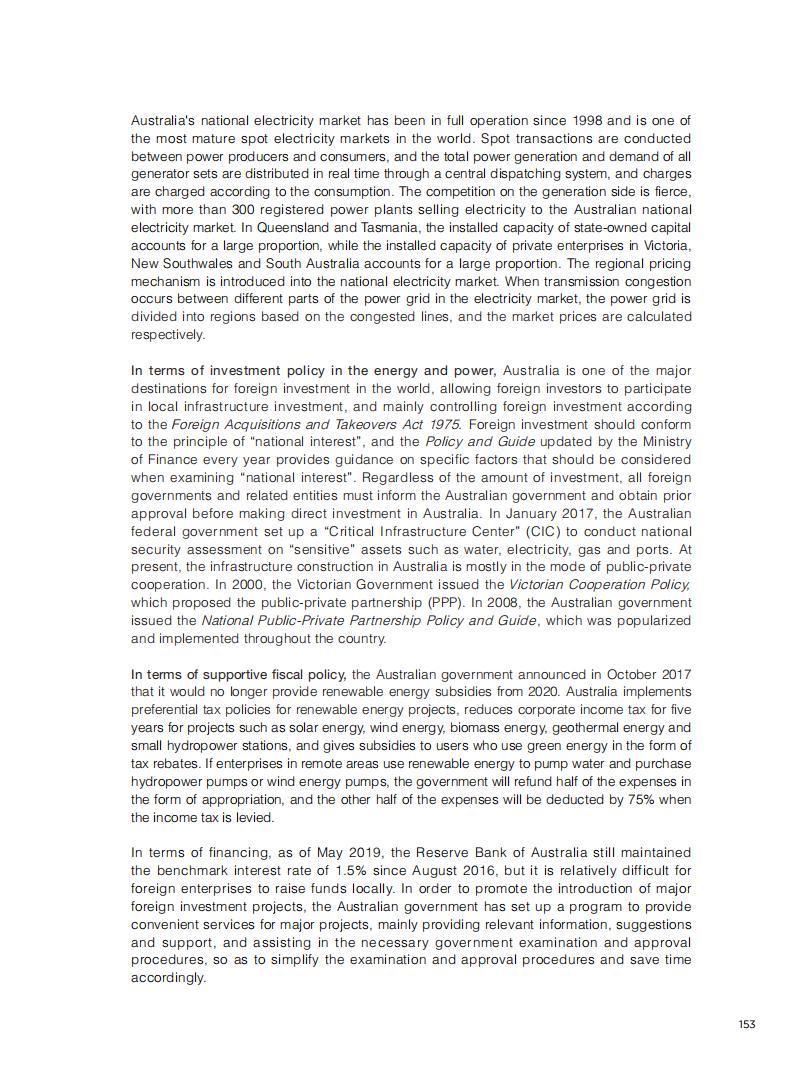 Australia's national electricity market has been in full operation since 1998 and is one of the most mature spot electricity markets in the world. Spot transactions are conducted between power producers and consumers, and the total power generation and demand of all generator sets are distributed in real time through a central dispatching system, and charges are charged according to the consumption. The competition on the generation side is fierce, with more than 300 registered power plants selling electricity to the Australian national electricity market. In Queensland and Tasmania, the installed capacity of state-owned capital accounts for a large proportion, while the installed capacity of private enterprises in Victoria, New Southwales and South Australia accounts for a large proportion. The regional pricing mechanism is introduced into the national electricity market. When transmission congestion occurs between different parts of the power grid in the electricity market, the power grid is divided into regions based on the congested lines, and the market prices are calculated respectively.

In terms of investment policy in the energy and power, Australia is one of the major destinations for foreign investment in the world, allowing foreign investors to participate in local infrastructure investment, and mainly controlling foreign investment according to the Foreign Acquisitions and Takeovers Act 1975. Foreign investment should conform to the principle of "national interest", and the Policy and Guide updated by the Ministry of Finance every year provides guidance on specific factors that should be considered when examining "national interest". Regardless of the amount of investment, all foreign governments and related entities must inform the Australian government and obtain prior approval before making direct investment in Australia. In January 2017, the Australian federal government set up a "Critical Infrastructure Center" (CIC) to conduct national security assessment on "sensitive" assets such as water, electricity, gas and ports. At present, the infrastructure construction in Australia is mostly in the mode of public-private cooperation. In 2000, the Victorian Government issued the Victorian Cooperation Policy, which proposed the public-private partnership (PPP). In 2008, the Australian government issued the National Public-Private Partnership Policy and Guide, which was popularized and implemented throughout the country.

In terms of supportive fiscal policy, the Australian government announced in October 2017 that it would no longer provide renewable energy subsidies from 2020. Australia implements preferential tax policies for renewable energy projects, reduces corporate income tax for five years for projects such as solar energy, wind energy, biomass energy, geothermal energy and small hydropower stations, and gives subsidies to users who use green energy in the form of tax rebates. If enterprises in remote areas use renewable energy to pump water and purchase hydropower pumps or wind energy pumps, the government will refund half of the expenses in the form of appropriation, and the other half of the expenses will be deducted by 75% when the income tax is levied.

In terms of financing, as of May 2019, the Reserve Bank of Australia still maintained the benchmark interest rate of 1.5% since August 2016, but it is relatively difficult for foreign enterprises to raise funds locally. In order to promote the introduction of major foreign investment projects, the Australian government has set up a program to provide convenient services for major projects, mainly providing relevant information, suggestions and support, and assisting in the necessary government examination and approval procedures, so as to simplify the examination and approval procedures and save time accordingly.

153